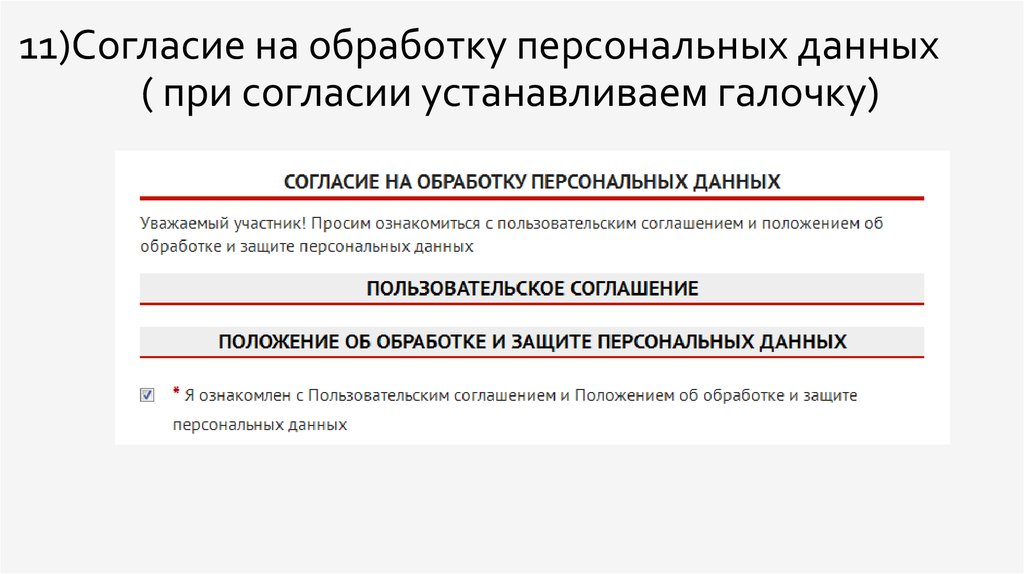 11)Согласие на обработку персональных данных ( при согласии устанавливаем галочку)

СОГЛАСИЕ НА ОБРАБОТКУ ПЕРСОНАЛЬНЫХ ДАННЫХ

Уважаемый участник! Просим ознакомиться с пользовательским соглашением и положением об обработке и защите персональных данных

ПОЛЬЗОВАТЕЛЬСКОЕ СОГЛАШЕНИЕ

ПОЛОЖЕНИЕ ОБ ОБРАБОТКЕ И ЗАЩИТЕ ПЕРСОНАЛЬНЫХ ДАННЫХ

* Я ознакомлен с Пользовательским соглашением и Положением об обработке и защите персональных данных